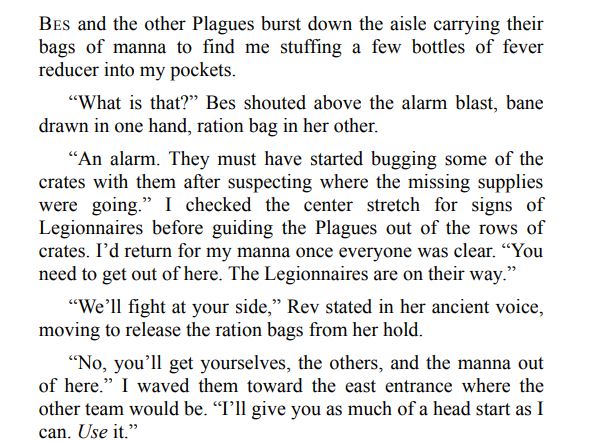 BES and the other Plagues burst down the aisle carrying their bags of manna to find me stuffing a few bottles of fever reducer into my pockets.

“What is that?” Bes shouted above the alarm blast, bane drawn in one hand, ration bag in her other.

“An alarm. They must have started bugging some of the crates with them after suspecting where the missing supplies were going.” I checked the center stretch for signs of Legionnaires before guiding the Plagues out of the rows of crates. I’d return for my manna once everyone was clear. “You need to get out of here. The Legionnaires are on their way.”

“We’ll fight at your side,” Rev stated in her ancient voice, moving to release the ration bags from her hold.

“No, you’ll get yourselves, the others, and the manna out of here.” I waved them toward the east entrance where the other team would be. “I’ll give you as much of a head start as I can. Use it.”